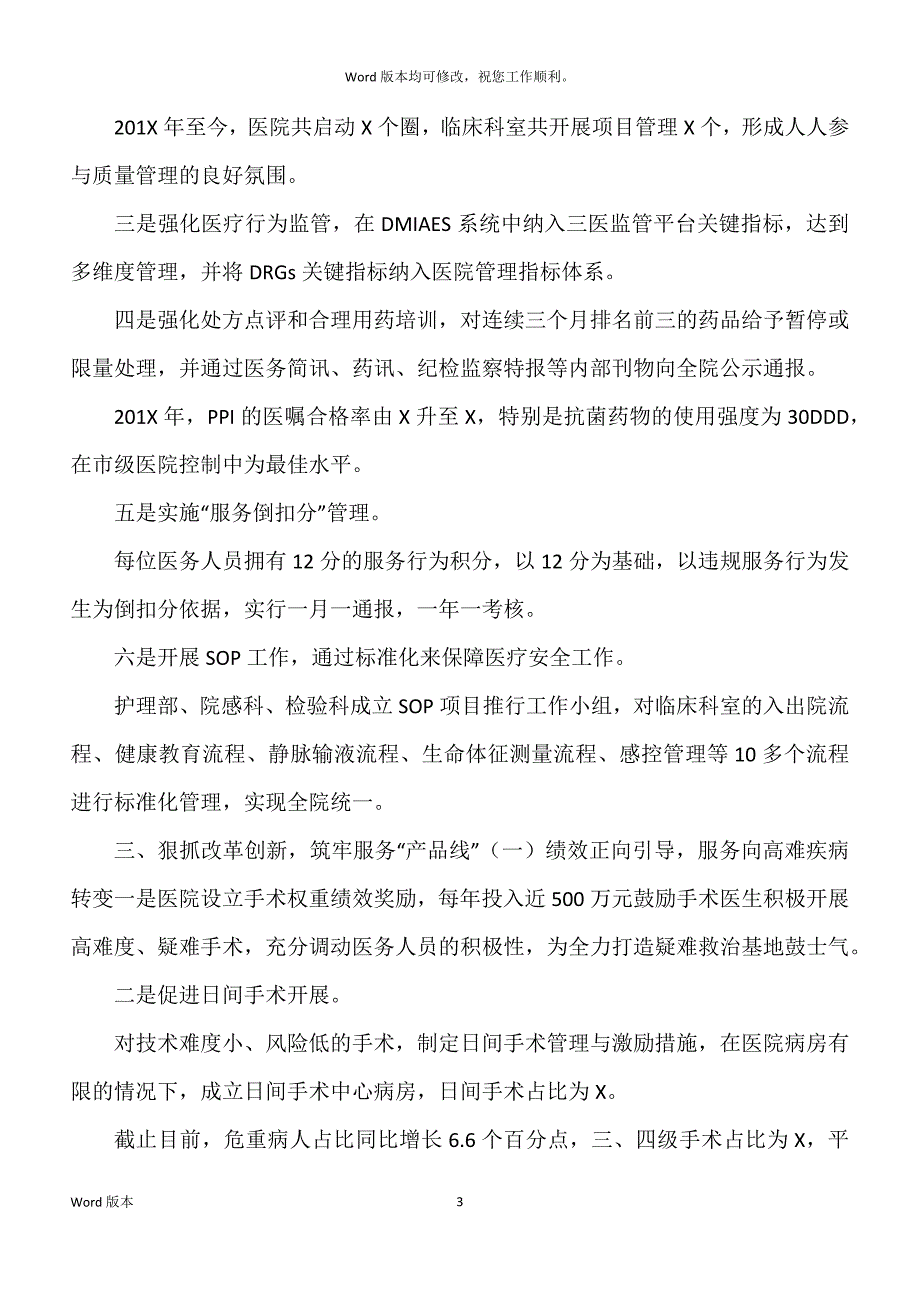 Word 版本均可修改，祝您工作顺利。

201X 年至今，医院共启动 X 个圈，临床科室共开展项目管理 X 个，形成人人参与质量管理的良好氛围。

三是强化医疗行为监管，在 DMIAES 系统中纳入三医监管平台关键指标，达到多维度管理，并将 DRGs 关键指标纳入医院管理指标体系。

四是强化处方点评和合理用药培训，对连续三个月排名前三的药品给予暂停或限量处理，并通过医务简讯、药讯、纪检监察特报等内部刊物向全院公示通报。

201X 年，PPI 的医嘱合格率由 X 升至 X，特别是抗菌药物的使用强度为 30DDD，在市级医院控制中为最佳水平。

五是实施“服务倒扣分”管理。

每位医务人员拥有 12 分的服务行为积分，以 12 分为基础，以违规服务行为发生为倒扣分依据，实行一月一通报，一年一考核。

六是开展 SOP 工作，通过标准化来保障医疗安全工作。

护理部、院感科、检验科成立 SOP 项目推行工作小组，对临床科室的入出院流程、健康教育流程、静脉输液流程、生命体征测量流程、感控管理等 10 多个流程进行标准化管理，实现全院统一。

三、狠抓改革创新，筑牢服务“产品线”（一）绩效正向引导，服务向高难疾病转变一是医院设立手术权重绩效奖励，每年投入近 500 万元鼓励手术医生积极开展高难度、疑难手术，充分调动医务人员的积极性，为全力打造疑难救治基地鼓士气。

二是促进日间手术开展。

对技术难度小、风险低的手术，制定日间手术管理与激励措施，在医院病房有限的情况下，成立日间手术中心病房，日间手术占比为 X。

截止目前，危重病人占比同比增长 6.6 个百分点，三、四级手术占比为 X，平

Word 版本

3